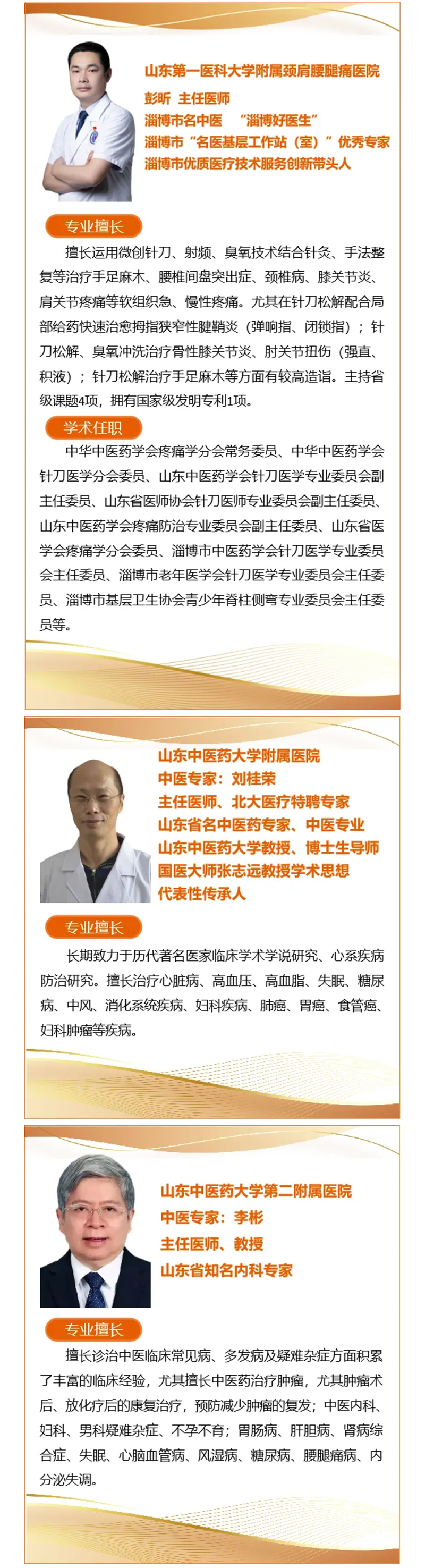 山东第一医科大学附属颈肩腰腿痛医院
彭昕 主任医师
淄博市名中医 “淄博好医生”
淄博市“名医基层工作站（室）”优秀专家
淄博市优质医疗技术服务创新带头人

专业擅长

擅长运用微创针刀、射频、臭氧技术结合针灸、手法整复等治疗手足麻木、腰椎间盘突出症、颈椎病、膝关节炎、肩关节疼痛等软组织急、慢性疼痛。尤其在针刀松解配合局部给药快速治愈拇指狭窄性腱鞘炎（弹响指、闭锁指）；针刀松解、臭氧冲洗治疗骨性膝关节炎、肘关节扭伤（强直、积液）；针刀松解治疗手足麻木等方面有较高造诣。主持省级课题4项，拥有国家级发明专利1项。

学术任职

中华中医药学会疼痛学分会常务委员、中华中医药学会针刀医学分会委员、山东中医药学会针刀医学专业委员会副主任委员、山东省医师协会针刀医师专业委员会副主任委员、山东中医药学会疼痛防治专业委员会副主任委员、山东省医学会疼痛学分会委员、淄博市中医药学会针刀医学专业委员会主任委员、淄博市老年医学会针刀医学专业委员会主任委员、淄博市基层卫生协会青少年脊柱侧弯专业委员会主任委员等。

山东中医药大学附属医院
中医专家：刘桂荣
主任医师、北大医疗特聘专家
山东省名中医药专家、中医专业
山东中医药大学教授、博士生导师
国医大师张志远教授学术思想
代表性传承人

专业擅长

长期致力于历代著名医家临床学术学说研究、心系疾病防治研究。擅长治疗心脏病、高血压、高血脂、失眠、糖尿病、中风、消化系统疾病、妇科疾病、肺癌、胃癌、食管癌、妇科肿瘤等疾病。

山东中医药大学第二附属医院
中医专家：李彬
主任医师、教授
山东省知名内科专家

专业擅长

擅长诊治中医临床常见病、多发病及疑难杂症方面积累了丰富的临床经验，尤其擅长中医药治疗肿瘤，尤其肿瘤术后、放化疗后的康复治疗，预防减少肿瘤的复发；中医内科、妇科、男科疑难杂症、不孕不育；胃肠病、肝胆病、肾病综合症、失眠、心脑血管病、风湿病、糖尿病、腰腿痛病、内分泌失调。